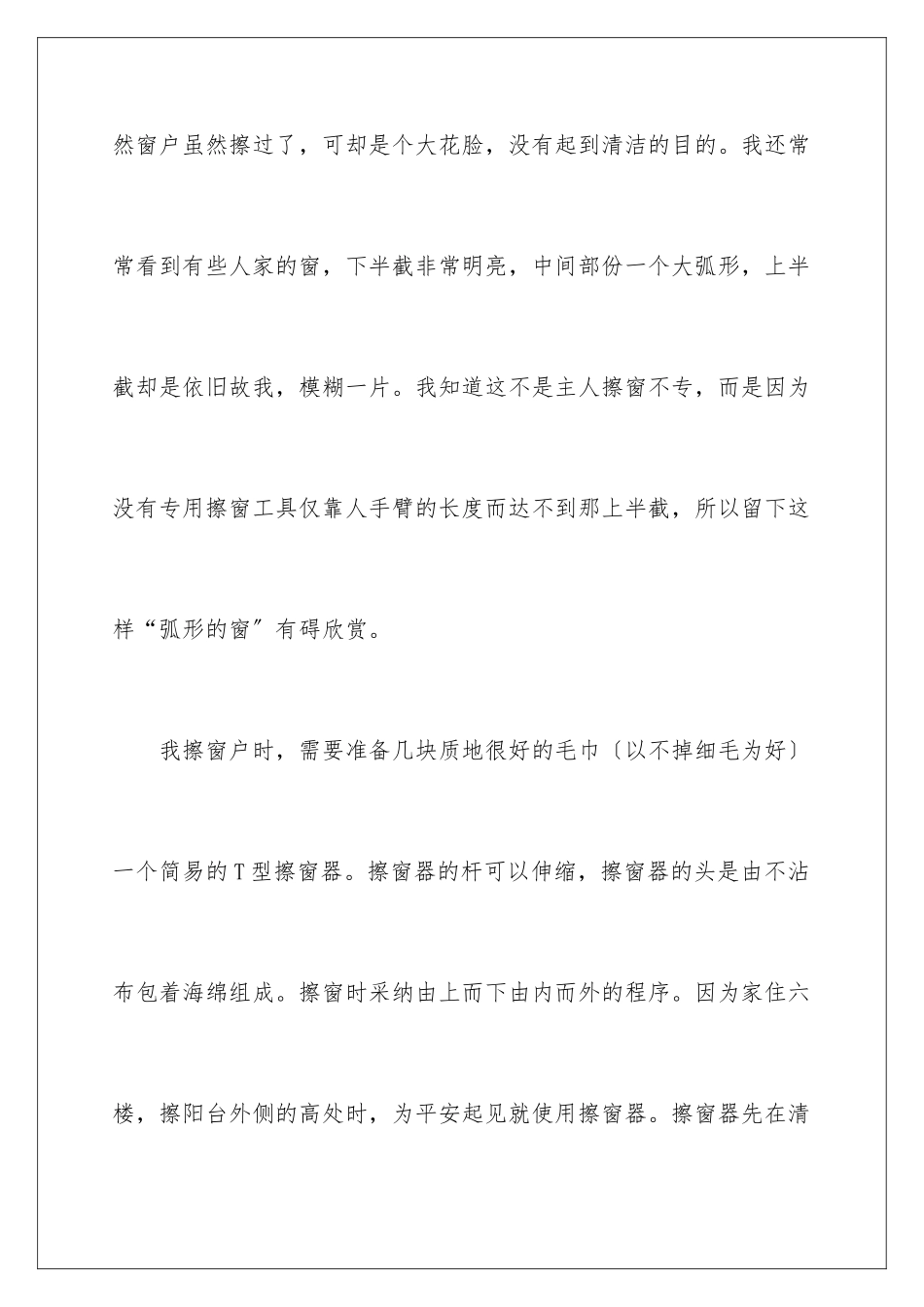 然窗户虽然擦过了，可却是个大花脸，没有起到清洁的目的。我还常常看到有些人家的窗，下半截非常明亮，中间部份一个大弧形，上半截却是依旧故我，模糊一片。我知道这不是主人擦窗不专，而是因为没有专用擦窗工具仅靠人手臂的长度而达不到那上半截，所以留下这样“弧形的窗”有碍欣赏。

我擦窗户时，需要准备几块质地很好的毛巾〔以不掉细毛为好〕一个简易的T型擦窗器。擦窗器的杆可以伸缩，擦窗器的头是由不沾布包着海绵组成。擦窗时采纳由上而下由内而外的程序。因为家住六楼，擦阳台外侧的高处时，为平安起见就使用擦窗器。擦窗器先在清